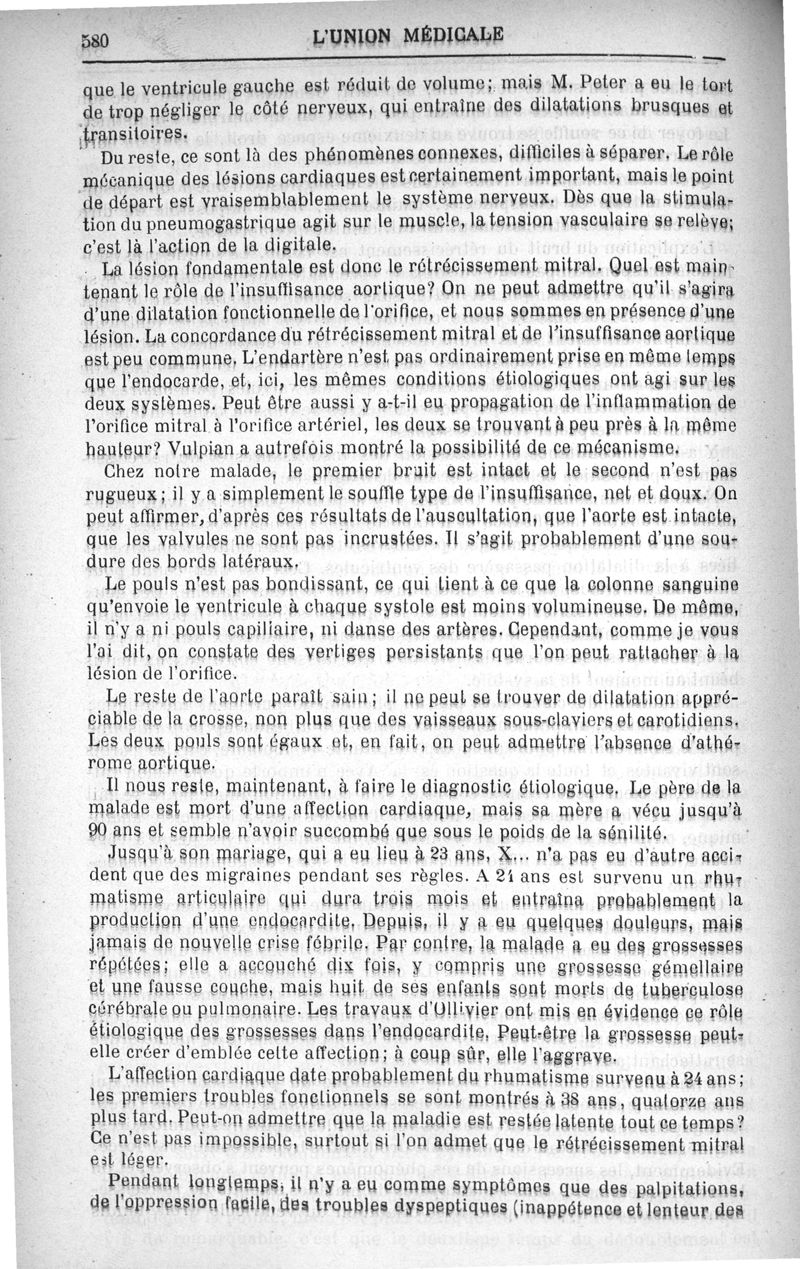 580 L'UNION MÉDICALE

que le ventricule gauche est réduit de volume; mais M. Peter a eu le tort de trop négliger le côté nerveux, qui entraîne des dilatations brusques et transitoires.

Du reste, ce sont là des phénomènes connexes, difficiles à séparer. Le rôle mécanique des lésions cardiaques est certainement important, mais le point de départ est vraisemblablement le système nerveux. Dès que la stimulation du pneumogastrique agit sur le muscle, la tension vasculaire se relève; c'est là l'action de la digitale.

La lésion fondamentale est donc le rétrécissement mitral. Quel est maintenant le rôle de l'insuffisance aortique? On ne peut admettre qu'il s'agira d'une dilatation fonctionnelle de l'orifice, et nous sommes en présence d'une lésion. La concordance du rétrécissement mitral et de l'insuffisance aortique est peu commune. L'endartère n'est pas ordinairement prise en même temps que l'endocarde, et, ici, les mêmes conditions étiologiques ont agi sur les deux systèmes. Peut être aussi y a-t-il eu propagation de l'inflammation de l'orifice mitral à l'orifice artériel, les deux se trouvant à peu près à la même hauteur? Vulpian a autrefois montré la possibilité de ce mécanisme.

Chez notre malade, le premier bruit est intact et le second n'est pas rugueux; il y a simplement le souffle type de l'insuffisance, net et doux. On peut affirmer, d'après ces résultats de l'auscultation, que l'aorte est intacte, que les valvules ne sont pas incrustées. Il s'agit probablement d'une soudure des bords latéraux.

Le pouls n'est pas bondissant, ce qui tient à ce que la colonne sanguine qu'envoie le ventricule à chaque systole est moins volumineuse. De même, il n'y a ni pouls capillaire, ni danse des artères. Cependant, comme je vous l'ai dit, on constate des vertiges persistants que l'on peut rattacher à la lésion de l'orifice.

Le reste de l'aorte paraît sain; il ne peut se trouver de dilatation appréciable de la crosse, non plus que des vaisseaux sous-claviers et carotidiens. Les deux pouls sont égaux et, en fait, on peut admettre l'absence d'athérome aortique.

Il nous reste, maintenant, à faire le diagnostic étiologique. Le père de la malade est mort d'une affection cardiaque, mais sa mère a vécu jusqu'à 90 ans et semble n'avoir succombé que sous le poids de la sénilité.

Jusqu'à son mariage, qui a eu lieu à 23 ans, X... n'a pas eu d'autre accident que des migraines pendant ses règles. A 24 ans est survenu un rhumatisme articulaire qui dura trois mois et entraîna probablement la production d'une endocardite. Depuis, il y a eu quelques douleurs, mais jamais de nouvelle crise fébrile. Par contre, la malade a eu des grossesses répétées; elle a accouché dix fois, y compris une grossesse gémellaire et une fausse couche, mais huit de ses enfants sont morts de tuberculose cérébrale ou pulmonaire. Les travaux d'Ollivier ont mis en évidence ce rôle étiologique des grossesses dans l'endocardite. Peut-être la grossesse peut-elle créer d'emblée cette affection; à coup sûr, elle l'aggrave.

L'affection cardiaque date probablement du rhumatisme survenu à 24 ans; les premiers troubles fonctionnels se sont montrés à 38 ans, quatorze ans plus tard. Peut-on admettre que la maladie est restée latente tout ce temps? Ce n'est pas impossible, surtout si l'on admet que le rétrécissement mitral est léger.

Pendant longtemps, il n'y a eu comme symptômes que des palpitations, de l'oppression facile, des troubles dyspeptiques (inappétence et lenteur des